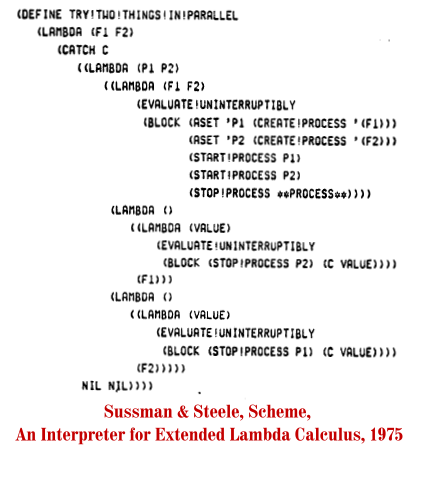 (DEFINE TRY!TWO!THINGS!IN!PARALLEL
   (LAMBDA (F1 F2)
      (CATCH C
         ((LAMBDA (P1 P2)
            ((LAMBDA (F1 F2)
                (EVALUATE!UNINTERRUPTIBLY
                 (BLOCK (ASET 'P1 (CREATE!PROCESS '(F1)))
                        (ASET 'P2 (CREATE!PROCESS '(F2)))
                        (START!PROCESS P1)
                        (START!PROCESS P2)
                        (STOP!PROCESS **PROCESS**))))
             (LAMBDA ()
                ((LAMBDA (VALUE)
                    (EVALUATE!UNINTERRUPTIBLY
                     (BLOCK (STOP!PROCESS P2) (C VALUE))))
                 (F1)))
             (LAMBDA ()
                ((LAMBDA (VALUE)
                    (EVALUATE!UNINTERRUPTIBLY
                     (BLOCK (STOP!PROCESS P1) (C VALUE))))
                 (F2)))))
          NIL NIL))))

Sussman & Steele, Scheme,
An Interpreter for Extended Lambda Calculus, 1975